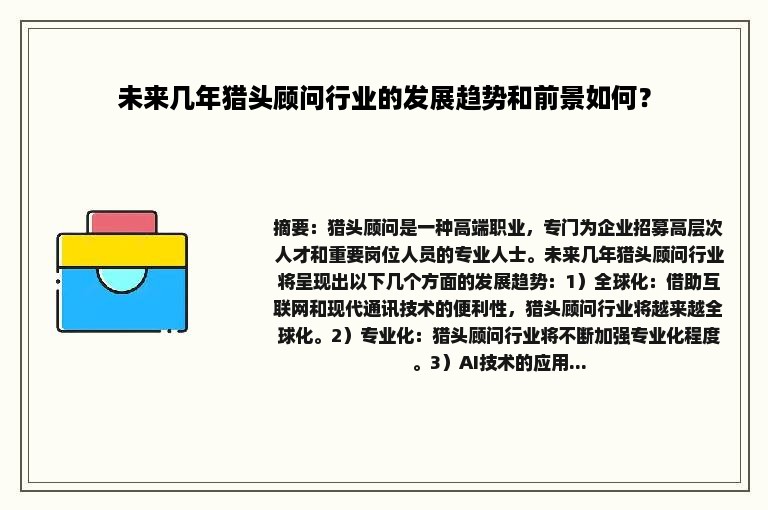 未来几年猎头顾问行业的发展趋势和前景如何？

摘要：猎头顾问是一种高端职业，专门为企业招募高层次人才和重要岗位人员的专业人士。未来几年猎头顾问行业将呈现出以下几个方面的发展趋势：1）全球化：借助互联网和现代通讯技术的便利性，猎头顾问行业将越来越全球化。2）专业化：猎头顾问行业将不断加强专业化程度。3）AI技术的应用...